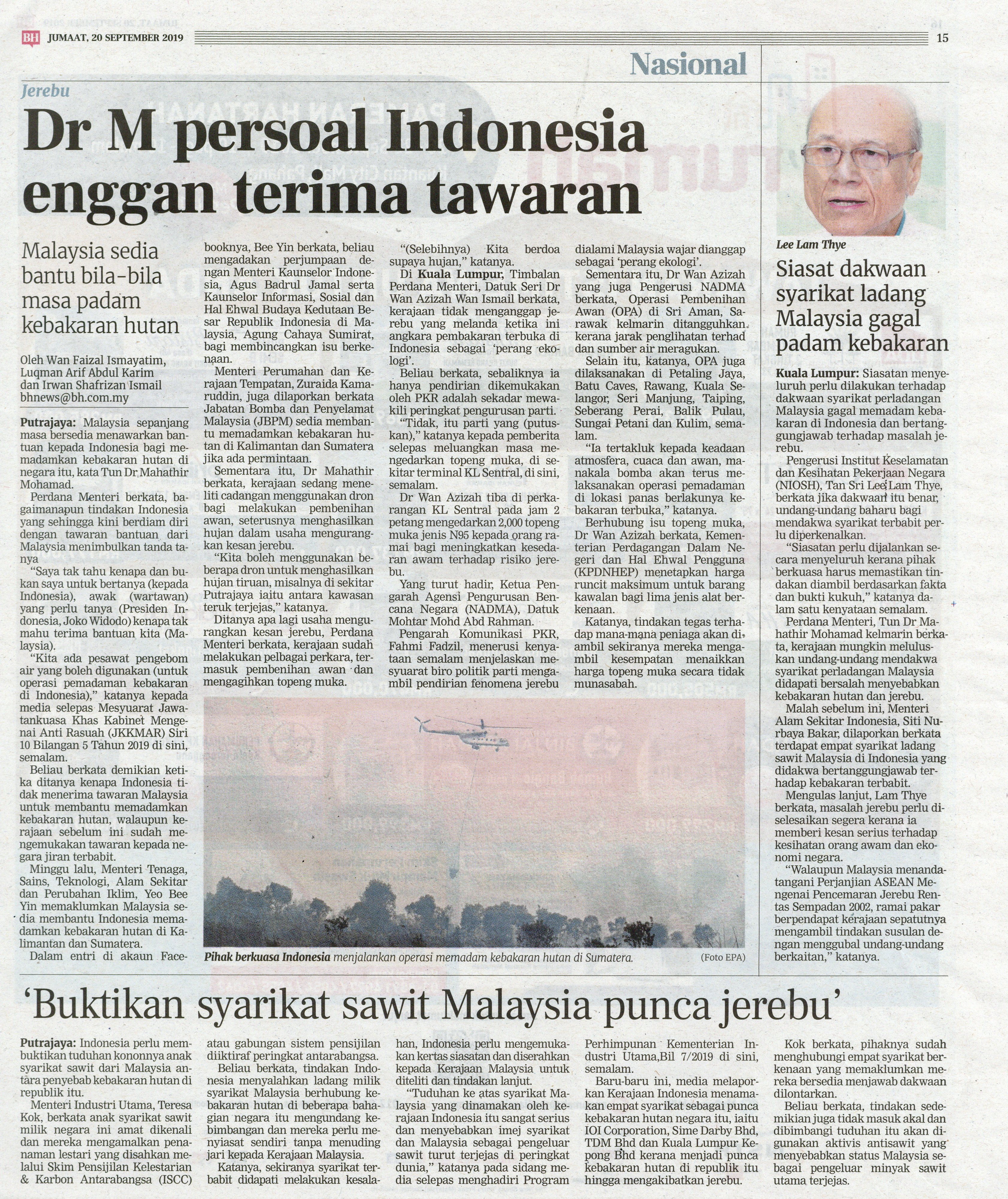 BH JUMAAT, 20 SEPTEMBER 2019 15

Nasional

Jerebu

Dr M persoal Indonesia enggan terima tawaran

Malaysia sedia bantu bila-bila masa padam kebakaran hutan

Oleh Wan Faizal Ismayatim, Luqman Arif Abdul Karim dan Irwan Shafrizan Ismail
bhnews@bh.com.my

Putrajaya: Malaysia sepanjang masa bersedia menawarkan bantuan kepada Indonesia bagi memadamkan kebakaran hutan di negara itu, kata Tun Dr Mahathir Mohamad.

Perdana Menteri berkata, bagaimanapun tindakan Indonesia yang sehingga kini berdiam diri dengan tawaran bantuan dari Malaysia menimbulkan tanda tanya

"Saya tak tahu kenapa dan bukan saya untuk bertanya (kepada Indonesia), awak (wartawan) yang perlu tanya (Presiden Indonesia, Joko Widodo) kenapa tak mahu terima bantuan kita (Malaysia).

"Kita ada pesawat pengebom air yang boleh digunakan (untuk operasi pemadaman kebakaran di Indonesia)," katanya kepada media selepas Mesyuarat Jawatankuasa Khas Kabinet Mengenai Anti Rasuah (JKKMAR) Siri 10 Bilangan 5 Tahun 2019 di sini, semalam.

Beliau berkata demikian ketika ditanya kenapa Indonesia tidak menerima tawaran Malaysia untuk membantu memadamkan kebakaran hutan, walaupun kerajaan sebelum ini sudah mengemukakan tawaran kepada negara jiran terbabit.

Minggu lalu, Menteri Tenaga, Sains, Teknologi, Alam Sekitar dan Perubahan Iklim, Yeo Bee Yin memaklumkan Malaysia sedia membantu Indonesia memadamkan kebakaran hutan di Kalimantan dan Sumatera.

Dalam entri di akaun Facebooknya, Bee Yin berkata, beliau mengadakan perjumpaan dengan Menteri Kaunselor Indonesia, Agus Badrul Jamal serta Kaunselor Informasi, Sosial dan Hal Ehwal Budaya Kedutaan Besar Republik Indonesia di Malaysia, Agung Cahaya Sumirat, bagi membincangkan isu berkenaan.

Menteri Perumahan dan Kerajaan Tempatan, Zuraida Kamaruddin, juga dilaporkan berkata Jabatan Bomba dan Penyelamat Malaysia (JBPM) sedia membantu memadamkan kebakaran hutan di Kalimantan dan Sumatera jika ada permintaan.

Sementara itu, Dr Mahathir berkata, kerajaan sedang meneliti cadangan menggunakan dron bagi melakukan pembenihan awan, seterusnya menghasilkan hujan dalam usaha mengurangkan kesan jerebu.

"Kita boleh menggunakan beberapa dron untuk menghasilkan hujan tiruan, misalnya di sekitar Putrajaya iaitu antara kawasan teruk terjejas," katanya.

Ditanya apa lagi usaha mengurangkan kesan jerebu, Perdana Menteri berkata, kerajaan sudah melakukan pelbagai perkara, termasuk pembenihan awan dan mengagihkan topeng muka.

"(Selebihnya) Kita berdoa supaya hujan," katanya.

Di Kuala Lumpur, Timbalan Perdana Menteri, Datuk Seri Dr Wan Azizah Wan Ismail berkata, kerajaan tidak menganggap jerebu yang melanda ketika ini angkara pembakaran terbuka di Indonesia sebagai 'perang ekologi'.

Beliau berkata, sebaliknya ia hanya pendirian dikemukakan oleh PKR adalah sekadar mewakili peringkat pengurusan parti.

"Tidak, itu parti yang (putuskan)," katanya kepada pemberita selepas meluangkan masa mengedarkan topeng muka, di sekitar terminal KL Sentral, di sini, semalam.

Dr Wan Azizah tiba di perkarangan KL Sentral pada jam 2 petang mengedarkan 2,000 topeng muka jenis N95 kepada orang ramai bagi meningkatkan kesedaran awam terhadap risiko jerebu.

Yang turut hadir, Ketua Pengarah Agensi Pengurusan Bencana Negara (NADMA), Datuk Mohtar Mohd Abd Rahman.

Pengarah Komunikasi PKR, Fahmi Fadzil, menerusi kenyataan semalam menjelaskan mesyuarat biro politik parti mengambil pendirian fenomena jerebu dialami Malaysia wajar dianggap sebagai 'perang ekologi'.

Sementara itu, Dr Wan Azizah yang juga Pengerusi NADMA berkata, Operasi Pembenihan Awan (OPA) di Sri Aman, Sarawak kelmarin ditangguhkan kerana jarak penglihatan terhad dan sumber air meragukan.

Selain itu, katanya, OPA juga dilaksanakan di Petaling Jaya, Batu Caves, Rawang, Kuala Selangor, Seri Manjung, Taiping, Seberang Perai, Balik Pulau, Sungai Petani dan Kulim, semalam.

"Ia tertakluk kepada keadaan atmosfera, cuaca dan awan, manakala bomba akan terus melaksanakan operasi pemadaman di lokasi panas berlakunya kebakaran terbuka," katanya.

Berhubung isu topeng muka, Dr Wan Azizah berkata, Kementerian Perdagangan Dalam Negeri dan Hal Ehwal Pengguna (KPDNHEP) menetapkan harga runcit maksimum untuk barang kawalan bagi lima jenis alat berkenaan.

Katanya, tindakan tegas terhadap mana-mana peniaga akan diambil sekiranya mereka mengambil kesempatan menaikkan harga topeng muka secara tidak munasabah.

Pihak berkuasa Indonesia menjalankan operasi memadam kebakaran hutan di Sumatera. (Foto EPA)

Lee Lam Thye

Siasat dakwaan syarikat ladang Malaysia gagal padam kebakaran

Kuala Lumpur: Siasatan menyeluruh perlu dilakukan terhadap dakwaan syarikat perladangan Malaysia gagal memadam kebakaran di Indonesia dan bertanggungjawab terhadap masalah jerebu.

Pengerusi Institut Keselamatan dan Kesihatan Pekerjaan Negara (NIOSH), Tan Sri Lee Lam Thye, berkata jika dakwaan itu benar, undang-undang baharu bagi mendakwa syarikat terbabit perlu diperkenalkan.

"Siasatan perlu dijalankan secara menyeluruh kerana pihak berkuasa harus memastikan tindakan diambil berdasarkan fakta dan bukti kukuh," katanya dalam satu kenyataan semalam.

Perdana Menteri, Tun Dr Mahathir Mohamad kelmarin berkata, kerajaan mungkin meluluskan undang-undang mendakwa syarikat perladangan Malaysia didapati bersalah menyebabkan kebakaran hutan dan jerebu.

Malah sebelum ini, Menteri Alam Sekitar Indonesia, Siti Nurbaya Bakar, dilaporkan berkata terdapat empat syarikat ladang sawit Malaysia di Indonesia yang didakwa bertanggungjawab terhadap kebakaran terbabit.

Mengulas lanjut, Lam Thye berkata, masalah jerebu perlu diselesaikan segera kerana ia memberi kesan serius terhadap kesihatan orang awam dan ekonomi negara.

"Walaupun Malaysia menandatangani Perjanjian ASEAN Mengenai Pencemaran Jerebu Rentas Sempadan 2002, ramai pakar berpendapat kerajaan sepatutnya mengambil tindakan susulan dengan menggubal undang-undang berkaitan," katanya.

'Buktikan syarikat sawit Malaysia punca jerebu'

Putrajaya: Indonesia perlu membuktikan tuduhan kononnya anak syarikat sawit dari Malaysia antara penyebab kebakaran hutan di republik itu.

Menteri Industri Utama, Teresa Kok, berkata anak syarikat sawit milik negara ini amat dikenali dan mereka mengamalkan penanaman lestari yang disahkan melalui Skim Pensijilan Kelestarian & Karbon Antarabangsa (ISCC) atau gabungan sistem pensijilan diiktiraf peringkat antarabangsa.

Beliau berkata, tindakan Indonesia menyalahkan ladang milik syarikat Malaysia berhubung kebakaran hutan di beberapa bahagian negara itu mengundang kebimbangan dan mereka perlu menyiasat sendiri tanpa menuding jari kepada Kerajaan Malaysia.

Katanya, sekiranya syarikat terbabit didapati melakukan kesalahan, Indonesia perlu mengemukakan kertas siasatan dan diserahkan kepada Kerajaan Malaysia untuk diteliti dan tindakan lanjut.

"Tuduhan ke atas syarikat Malaysia yang dinamakan oleh kerajaan Indonesia itu sangat serius dan menyebabkan imej syarikat dan Malaysia sebagai pengeluar sawit turut terjejas di peringkat dunia," katanya pada sidang media selepas menghadiri Program Perhimpunan Kementerian Industri Utama,Bil 7/2019 di sini, semalam.

Baru-baru ini, media melaporkan Kerajaan Indonesia menamakan empat syarikat sebagai punca kebakaran hutan negara itu, iaitu IOI Corporation, Sime Darby Bhd, TDM Bhd dan Kuala Lumpur Kepong Bhd kerana menjadi punca kebakaran hutan di republik itu hingga mengakibatkan jerebu.

Kok berkata, pihaknya sudah menghubungi empat syarikat berkenaan yang memaklumkan mereka bersedia menjawab dakwaan dilontarkan.

Beliau berkata, tindakan sedemikian juga tidak masuk akal dan dibimbangi tuduhan itu akan digunakan aktivis antisawit yang menyebabkan status Malaysia sebagai pengeluar minyak sawit utama terjejas.